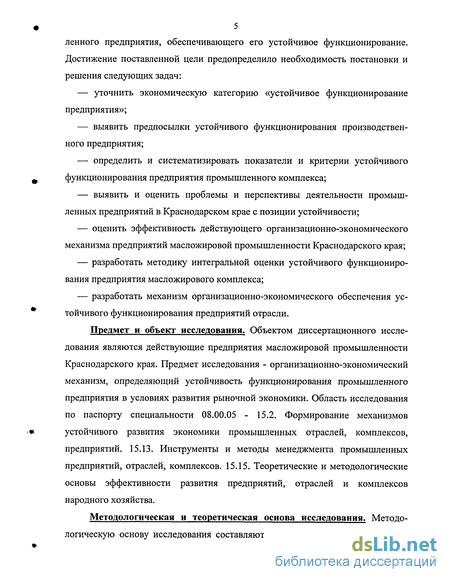 5

ленного предприятия, обеспечивающего его устойчивое функционирование. Достижение поставленной цели предопределило необходимость постановки и решения следующих задач:

— уточнить экономическую категорию «устойчивое функционирование предприятия»;

— выявить предпосылки устойчивого функционирования производственного предприятия;

— определить и систематизировать показатели и критерии устойчивого функционирования предприятия промышленного комплекса;

— выявить и оценить проблемы и перспективы деятельности промышленных предприятий в Краснодарском крае с позиции устойчивости;

— оценить эффективность действующего организационно-экономического механизма предприятий масложировой промышленности Краснодарского края;

— разработать методику интегральной оценки устойчивого функционирования предприятия масложирового комплекса;

— разработать механизм организационно-экономического обеспечения устойчивого функционирования предприятий отрасли.

Предмет и объект исследования. Объектом диссертационного исследования являются действующие предприятия масложировой промышленности Краснодарского края. Предмет исследования - организационно-экономический механизм, определяющий устойчивость функционирования промышленного предприятия в условиях развития рыночной экономики. Область исследования по паспорту специальности 08.00.05 - 15.2. Формирование механизмов устойчивого развития экономики промышленных отраслей, комплексов, предприятий. 15.13. Инструменты и методы менеджмента промышленных предприятий, отраслей, комплексов. 15.15. Теоретические и методологические основы эффективности развития предприятий, отраслей и комплексов народного хозяйства.

Методологическая и теоретическая основа исследования. Методологическую основу исследования составляют

dsLib.net
библиотека диссертаций